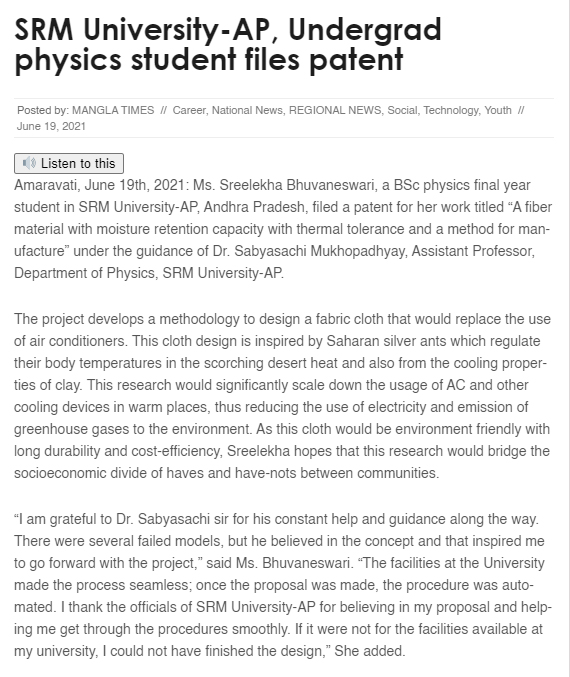 SRM University-AP, Undergrad physics student files patent

Posted by: MANGLA TIMES // Career, National News, REGIONAL NEWS, Social, Technology, Youth // June 19, 2021

Listen to this

Amaravati, June 19th, 2021: Ms. Sreelekha Bhuvaneswari, a BSc physics final year student in SRM University-AP, Andhra Pradesh, filed a patent for her work titled “A fiber material with moisture retention capacity with thermal tolerance and a method for manufacture” under the guidance of Dr. Sabyasachi Mukhopadhyay, Assistant Professor, Department of Physics, SRM University-AP.

The project develops a methodology to design a fabric cloth that would replace the use of air conditioners. This cloth design is inspired by Saharan silver ants which regulate their body temperatures in the scorching desert heat and also from the cooling properties of clay. This research would significantly scale down the usage of AC and other cooling devices in warm places, thus reducing the use of electricity and emission of greenhouse gases to the environment. As this cloth would be environment friendly with long durability and cost-efficiency, Sreelekha hopes that this research would bridge the socioeconomic divide of haves and have-nots between communities.

“I am grateful to Dr. Sabyasachi sir for his constant help and guidance along the way. There were several failed models, but he believed in the concept and that inspired me to go forward with the project,” said Ms. Bhuvaneswari. “The facilities at the University made the process seamless; once the proposal was made, the procedure was automated. I thank the officials of SRM University-AP for believing in my proposal and helping me get through the procedures smoothly. If it were not for the facilities available at my university, I could not have finished the design,” She added.